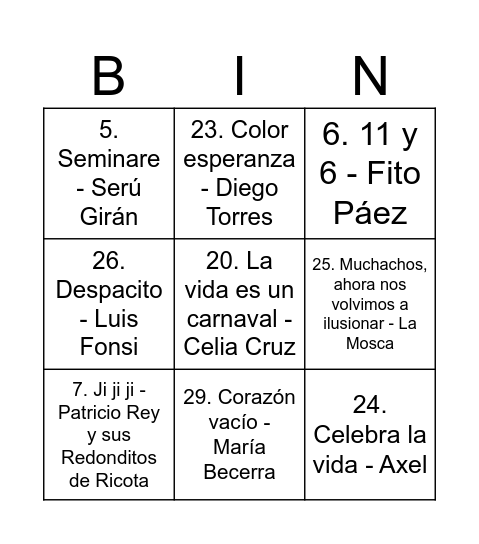 | B | I | N |
|---|---|---|
| 5. Seminare - Serú Girán | 23. Color esperanza - Diego Torres | 6. 11 y 6 - Fito Páez |
| 26. Despacito - Luis Fonsi | 20. La vida es un carnaval - Celia Cruz | 25. Muchachos, ahora nos volvimos a ilusionar - La Mosca |
| 7. Ji ji ji - Patricio Rey y sus Redonditos de Ricota | 29. Corazón vacío - María Becerra | 24. Celebra la vida - Axel |